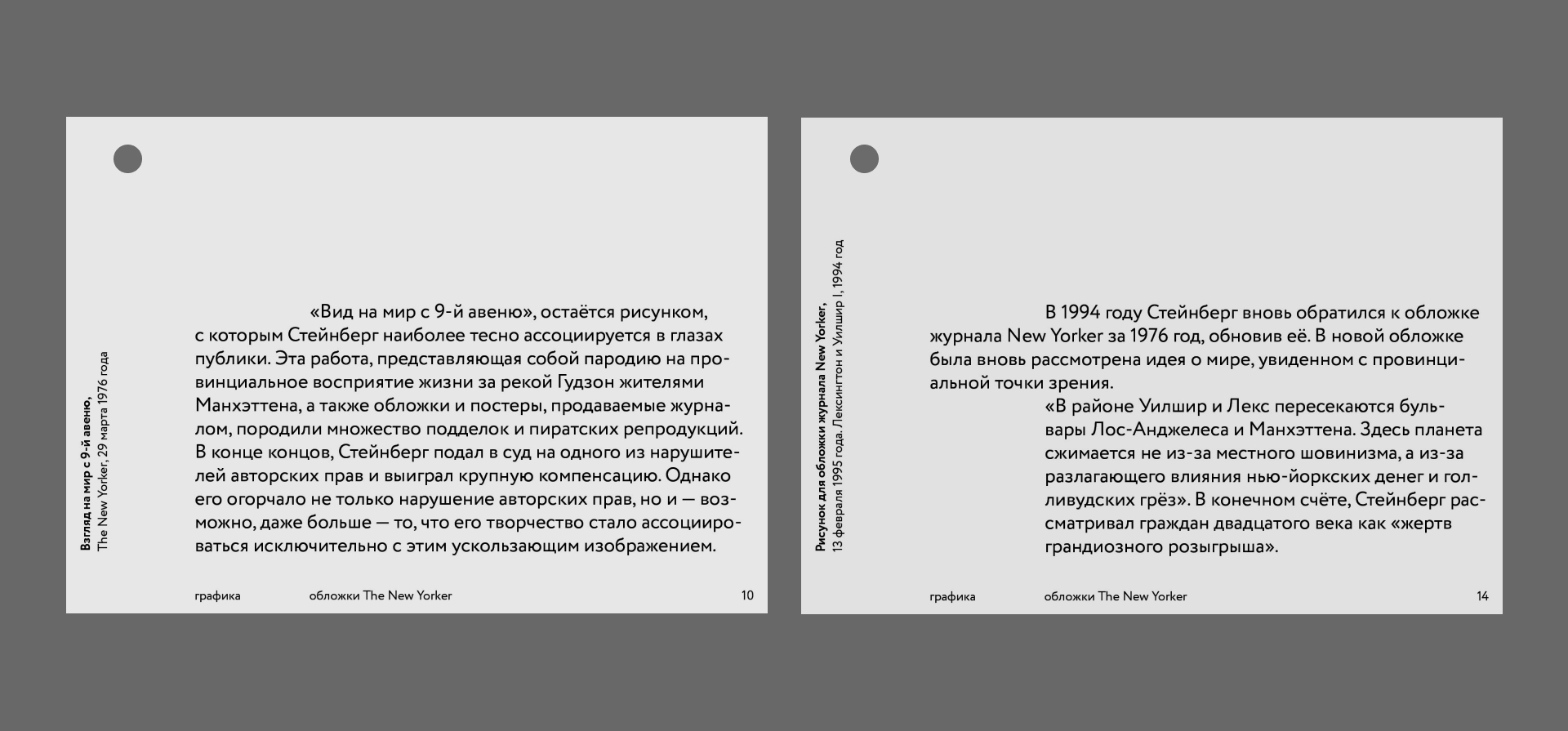 Взгляд на мир с 9-й авеню,
The New Yorker, 29 марта 1976 года

«Вид на мир с 9-й авеню», остаётся рисунком, с которым Стейнберг наиболее тесно ассоциируется в глазах публики. Эта работа, представляющая собой пародию на провинциальное восприятие жизни за рекой Гудзон жителями Манхэттена, а также обложки и постеры, продаваемые журналом, породили множество подделок и пиратских репродукций. В конце концов, Стейнберг подал в суд на одного из нарушителей авторских прав и выиграл крупную компенсацию. Однако его огорчало не только нарушение авторских прав, но и — возможно, даже больше — то, что его творчество стало ассоциироваться исключительно с этим ускользающим изображением.

графика обложки The New Yorker 10

Рисунок для обложки журнала New Yorker,
13 февраля 1995 года. Лексингтон и Уилшир I, 1994 год

В 1994 году Стейнберг вновь обратился к обложке журнала New Yorker за 1976 год, обновив её. В новой обложке была вновь рассмотрена идея о мире, увиденном с провинциальной точки зрения.

«В районе Уилшир и Лекс пересекаются бульвары Лос-Анджелеса и Манхэттена. Здесь планета сжимается не из-за местного шовинизма, а из-за разлагающего влияния нью-йоркских денег и голливудских грёз». В конечном счёте, Стейнберг рассматривал граждан двадцатого века как «жертв грандиозного розыгрыша».

графика обложки The New Yorker 14